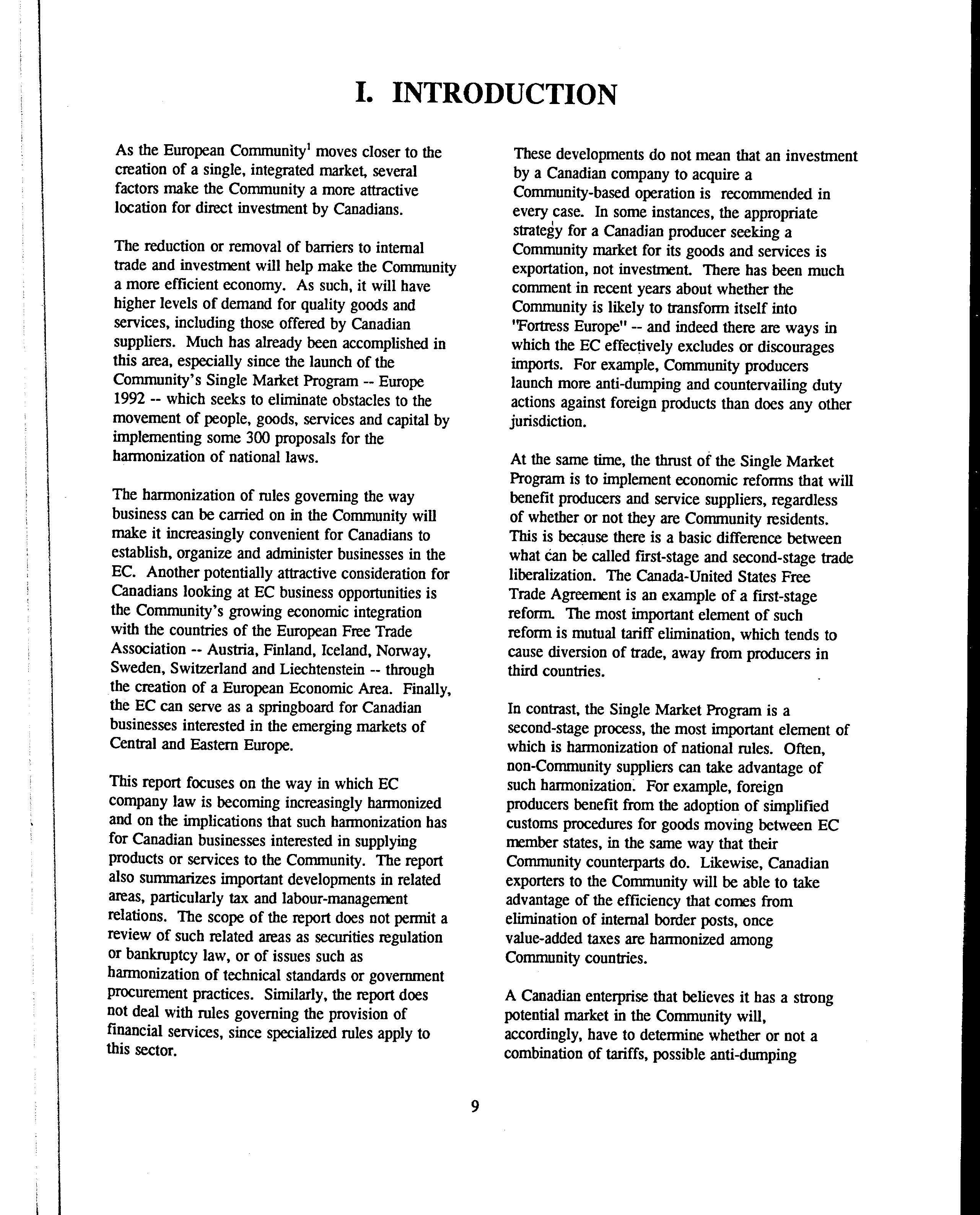 I. INTRODUCTION

As the European Community$^1$ moves closer to the creation of a single, integrated market, several factors make the Community a more attractive location for direct investment by Canadians.

The reduction or removal of barriers to internal trade and investment will help make the Community a more efficient economy. As such, it will have higher levels of demand for quality goods and services, including those offered by Canadian suppliers. Much has already been accomplished in this area, especially since the launch of the Community's Single Market Program -- Europe 1992 -- which seeks to eliminate obstacles to the movement of people, goods, services and capital by implementing some 300 proposals for the harmonization of national laws.

The harmonization of rules governing the way business can be carried on in the Community will make it increasingly convenient for Canadians to establish, organize and administer businesses in the EC. Another potentially attractive consideration for Canadians looking at EC business opportunities is the Community's growing economic integration with the countries of the European Free Trade Association -- Austria, Finland, Iceland, Norway, Sweden, Switzerland and Liechtenstein -- through the creation of a European Economic Area. Finally, the EC can serve as a springboard for Canadian businesses interested in the emerging markets of Central and Eastern Europe.

This report focuses on the way in which EC company law is becoming increasingly harmonized and on the implications that such harmonization has for Canadian businesses interested in supplying products or services to the Community. The report also summarizes important developments in related areas, particularly tax and labour-management relations. The scope of the report does not permit a review of such related areas as securities regulation or bankruptcy law, or of issues such as harmonization of technical standards or government procurement practices. Similarly, the report does not deal with rules governing the provision of financial services, since specialized rules apply to this sector.

These developments do not mean that an investment by a Canadian company to acquire a Community-based operation is recommended in every case. In some instances, the appropriate strategy for a Canadian producer seeking a Community market for its goods and services is exportation, not investment. There has been much comment in recent years about whether the Community is likely to transform itself into "Fortress Europe" -- and indeed there are ways in which the EC effectively excludes or discourages imports. For example, Community producers launch more anti-dumping and countervailing duty actions against foreign products than does any other jurisdiction.

At the same time, the thrust of the Single Market Program is to implement economic reforms that will benefit producers and service suppliers, regardless of whether or not they are Community residents. This is because there is a basic difference between what can be called first-stage and second-stage trade liberalization. The Canada-United States Free Trade Agreement is an example of a first-stage reform. The most important element of such reform is mutual tariff elimination, which tends to cause diversion of trade, away from producers in third countries.

In contrast, the Single Market Program is a second-stage process, the most important element of which is harmonization of national rules. Often, non-Community suppliers can take advantage of such harmonization. For example, foreign producers benefit from the adoption of simplified customs procedures for goods moving between EC member states, in the same way that their Community counterparts do. Likewise, Canadian exporters to the Community will be able to take advantage of the efficiency that comes from elimination of internal border posts, once value-added taxes are harmonized among Community countries.

A Canadian enterprise that believes it has a strong potential market in the Community will, accordingly, have to determine whether or not a combination of tariffs, possible anti-dumping

9